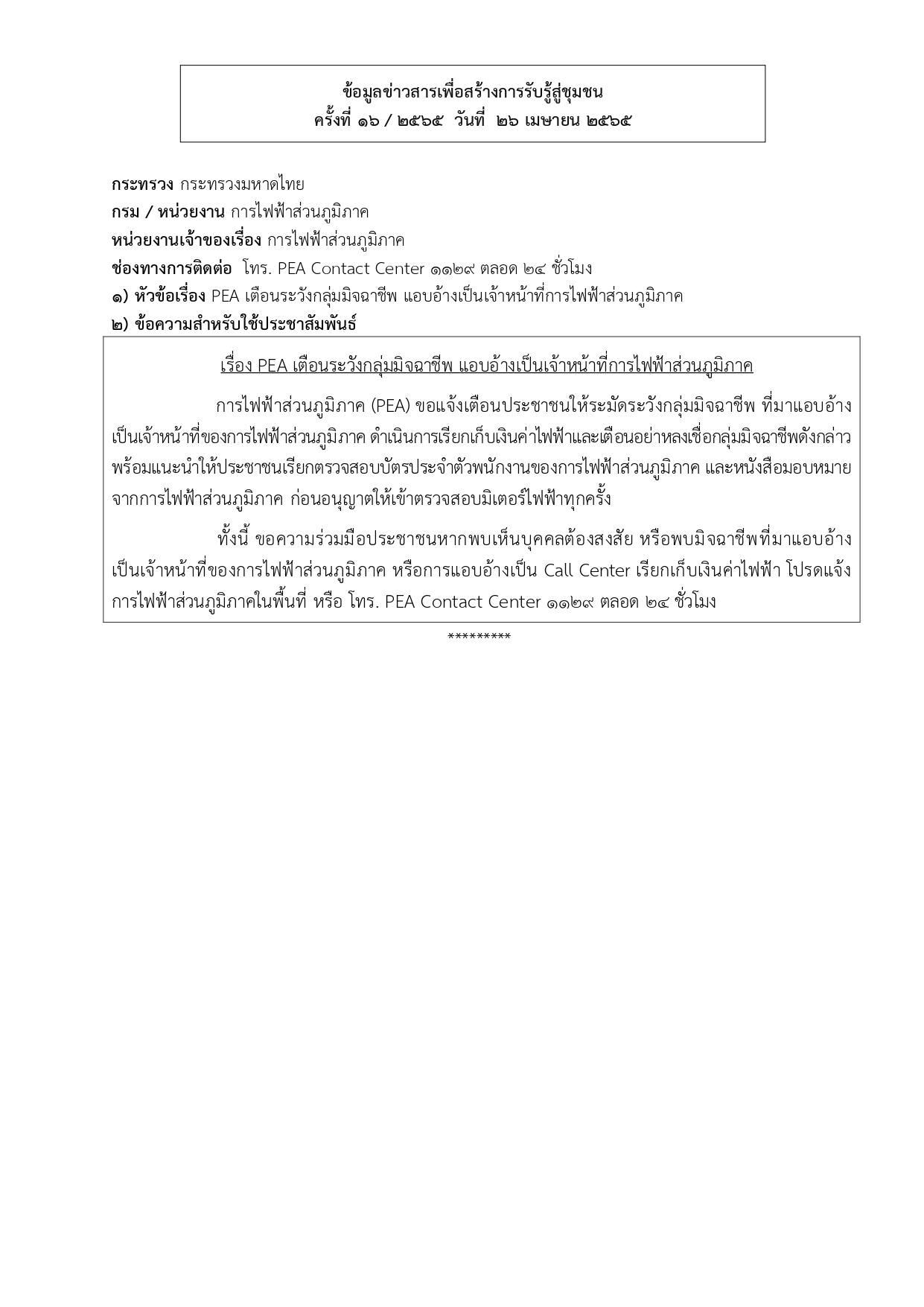 ข้อมูลข่าวสารเพื่อสร้างการรับรู้สู่ชุมชน
ครั้งที่ ๑๖ / ๒๕๖๕ วันที่ ๒๖ เมษายน ๒๕๖๕

กระทรวง กระทรวงมหาดไทย
กรม / หน่วยงาน การไฟฟ้าส่วนภูมิภาค
หน่วยงานเจ้าของเรื่อง การไฟฟ้าส่วนภูมิภาค
ช่องทางการติดต่อ โทร. PEA Contact Center ๑๑๒๙ ตลอด ๒๔ ชั่วโมง
๑) หัวข้อเรื่อง PEA เตือนระวังกลุ่มมิจฉาชีพ แอบอ้างเป็นเจ้าหน้าที่การไฟฟ้าส่วนภูมิภาค
๒) ข้อความสำหรับใช้ประชาสัมพันธ์

เรื่อง PEA เตือนระวังกลุ่มมิจฉาชีพ แอบอ้างเป็นเจ้าหน้าที่การไฟฟ้าส่วนภูมิภาค

การไฟฟ้าส่วนภูมิภาค (PEA) ขอแจ้งเตือนประชาชนให้ระมัดระวังกลุ่มมิจฉาชีพ ที่มาแอบอ้างเป็นเจ้าหน้าที่ของการไฟฟ้าส่วนภูมิภาค ดำเนินการเรียกเก็บเงินค่าไฟฟ้าและเตือนอย่าหลงเชื่อกลุ่มมิจฉาชีพดังกล่าว พร้อมแนะนำให้ประชาชนเรียกตรวจสอบบัตรประจำตัวพนักงานของการไฟฟ้าส่วนภูมิภาค และหนังสือมอบหมายจากการไฟฟ้าส่วนภูมิภาค ก่อนอนุญาตให้เข้าตรวจสอบมิเตอร์ไฟฟ้าทุกครั้ง

ทั้งนี้ ขอความร่วมมือประชาชนหากพบเห็นบุคคลต้องสงสัย หรือพบมิจฉาชีพที่มาแอบอ้างเป็นเจ้าหน้าที่ของการไฟฟ้าส่วนภูมิภาค หรือการแอบอ้างเป็น Call Center เรียกเก็บเงินค่าไฟฟ้า โปรดแจ้งการไฟฟ้าส่วนภูมิภาคในพื้นที่ หรือ โทร. PEA Contact Center ๑๑๒๙ ตลอด ๒๔ ชั่วโมง

*********